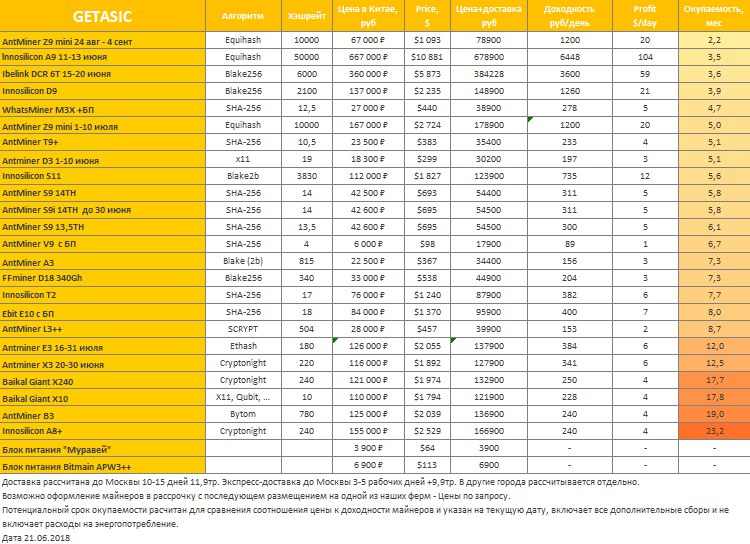 | GETASIC | Алгоритм | Хэшрейт | Цена в Китае, руб | Price, $ | Цена+доставка руб | Доходность руб/день | Profit $/day | Окупаемость, мес |
|---|---|---|---|---|---|---|---|---|
| AntMiner Z9 mini 24 авг - 4 сент | Equihash | 10000 | 67 000 ₽ | $1 093 | 78900 | 1200 | 20 | 2,2 |
| Innosilicon A9 11-13 июня | Equihash | 50000 | 667 000 ₽ | $10 881 | 678900 | 6448 | 104 | 3,5 |
| Ibelink DCR 6T 15-20 июня | Blake256 | 6000 | 360 000 ₽ | $5 873 | 384228 | 3600 | 59 | 3,6 |
| Innosilicon D9 | Blake256 | 2100 | 137 000 ₽ | $2 235 | 148900 | 1260 | 21 | 3,9 |
| WhatsMiner M3X +БП | SHA-256 | 12,5 | 27 000 ₽ | $440 | 38900 | 278 | 5 | 4,7 |
| AntMiner Z9 mini 1-10 июля | Equihash | 10000 | 167 000 ₽ | $2 724 | 178900 | 1200 | 20 | 5,0 |
| AntMiner T9+ | SHA-256 | 10,5 | 23 500 ₽ | $383 | 35400 | 233 | 4 | 5,1 |
| Antminer D3 1-10 июня | x11 | 19 | 18 300 ₽ | $299 | 30200 | 197 | 3 | 5,1 |
| Innosilicon S11 | Blake2b | 3830 | 112 000 ₽ | $1 827 | 123900 | 735 | 12 | 5,6 |
| AntMiner S9 14TH | SHA-256 | 14 | 42 500 ₽ | $693 | 54400 | 311 | 5 | 5,8 |
| AntMiner S9i 14TH до 30 июня | SHA-256 | 14 | 42 600 ₽ | $695 | 54500 | 311 | 5 | 5,8 |
| AntMiner S9 13,5TH | SHA-256 | 13,5 | 42 600 ₽ | $695 | 54500 | 300 | 5 | 6,1 |
| AntMiner V9 с БП | SHA-256 | 4 | 6 000 ₽ | $98 | 17900 | 89 | 1 | 6,7 |
| AntMiner A3 | Blake (2b) | 815 | 22 500 ₽ | $367 | 34400 | 156 | 3 | 7,3 |
| FFminer D18 340Gh | Blake256 | 340 | 33 000 ₽ | $538 | 44900 | 204 | 3 | 7,3 |
| Innosilicon T2 | SHA-256 | 17 | 76 000 ₽ | $1 240 | 87900 | 382 | 6 | 7,7 |
| Ebit E10 с БП | SHA-256 | 18 | 84 000 ₽ | $1 370 | 95900 | 400 | 7 | 8,0 |
| AntMiner L3++ | SCRYPT | 504 | 28 000 ₽ | $457 | 39900 | 153 | 2 | 8,7 |
| Antminer E3 16-31 июля | Ethash | 180 | 126 000 ₽ | $2 055 | 137900 | 384 | 6 | 12,0 |
| Antminer X3 20-30 июня | Cryptonight | 220 | 116 000 ₽ | $1 892 | 127900 | 341 | 6 | 12,5 |
| Baikal Giant X240 | Cryptonight | 240 | 121 000 ₽ | $1 974 | 132900 | 250 | 4 | 17,7 |
| Baikal Giant X10 | X11, Qubit, ... | 10 | 110 000 ₽ | $1 794 | 121900 | 228 | 4 | 17,8 |
| AntMiner B3 | Bytom | 780 | 125 000 ₽ | $2 039 | 136900 | 240 | 4 | 19,0 |
| Innosilicon A8+ | Cryptonight | 240 | 155 000 ₽ | $2 529 | 166900 | 240 | 4 | 23,2 |
| Блок питания "Муравей" | | | 3 900 ₽ | $64 | 3900 | - | - | - |
| Блок питания Bitmain APW3++ | | | 6 900 ₽ | $113 | 6900 | - | - | - |

Доставка рассчитана до Москвы 10-15 дней 11,9тр. Экспресс-доставка до Москвы 3-5 рабочих дней +9,9тр. В другие города рассчитывается отдельно.
Возможно оформление майнеров в рассрочку с последующем размещением на одной из наших ферм - Цены по запросу.
Потенциальный срок окупаемости расчитан для сравнения соотношения цены к доходности майнеров и указан на текущую дату, включает все дополнительные сборы и не включает расходы на энергопотребление.
Дата 21.06.2018